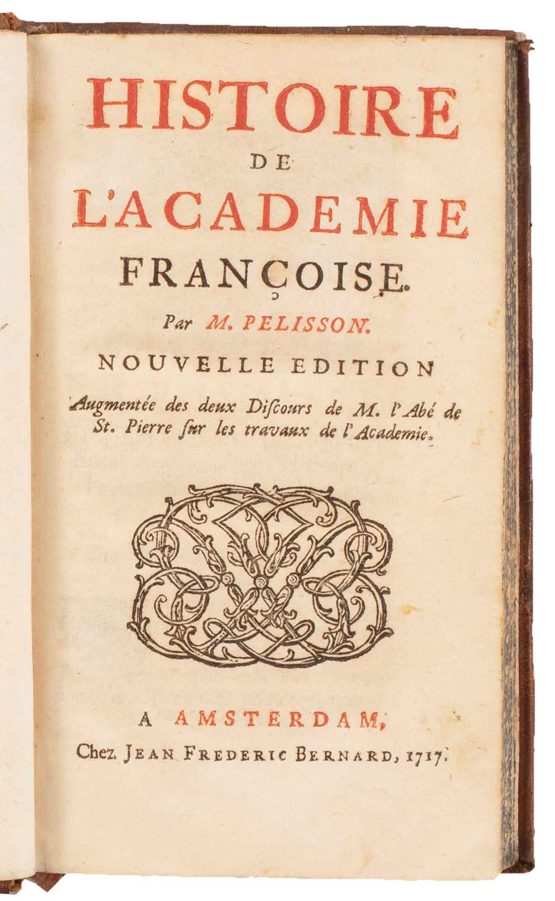 HISTOIRE
DE
L'ACADEMIE
FRANÇOISE.
Par M. PELISSON.
NOUVELLE EDITION
Augmentée des deux Discours de M. l'Abé de St. Pierre sur les travaux de l'Academie.

A AMSTERDAM,
Chez JEAN FREDERIC BERNARD, 1717.